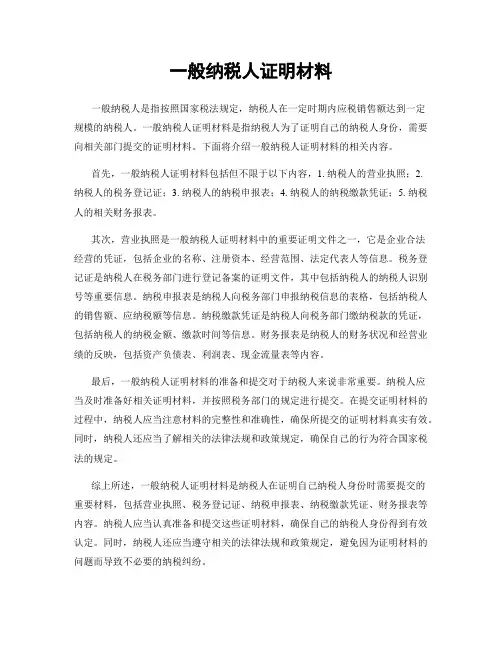 一般纳税人证明材料

一般纳税人是指按照国家税法规定，纳税人在一定时期内应税销售额达到一定规模的纳税人。一般纳税人证明材料是指纳税人为了证明自己的纳税人身份，需要向相关部门提交的证明材料。下面将介绍一般纳税人证明材料的相关内容。

首先，一般纳税人证明材料包括但不限于以下内容：1. 纳税人的营业执照；2. 纳税人的税务登记证；3. 纳税人的纳税申报表；4. 纳税人的纳税缴款凭证；5. 纳税人的相关财务报表。

其次，营业执照是一般纳税人证明材料中的重要证明文件之一，它是企业合法经营的凭证，包括企业的名称、注册资本、经营范围、法定代表人等信息。税务登记证是纳税人在税务部门进行登记备案的证明文件，其中包括纳税人的纳税人识别号等重要信息。纳税申报表是纳税人向税务部门申报纳税信息的表格，包括纳税人的销售额、应纳税额等信息。纳税缴款凭证是纳税人向税务部门缴纳税款的凭证，包括纳税人的纳税金额、缴款时间等信息。财务报表是纳税人的财务状况和经营业绩的反映，包括资产负债表、利润表、现金流量表等内容。

最后，一般纳税人证明材料的准备和提交对于纳税人来说非常重要。纳税人应当及时准备好相关证明材料，并按照税务部门的规定进行提交。在提交证明材料的过程中，纳税人应当注意材料的完整性和准确性，确保所提交的证明材料真实有效。同时，纳税人还应当了解相关的法律法规和政策规定，确保自己的行为符合国家税法的规定。

综上所述，一般纳税人证明材料是纳税人在证明自己纳税人身份时需要提交的重要材料，包括营业执照、税务登记证、纳税申报表、纳税缴款凭证、财务报表等内容。纳税人应当认真准备和提交这些证明材料，确保自己的纳税人身份得到有效认定。同时，纳税人还应当遵守相关的法律法规和政策规定，避免因为证明材料的问题而导致不必要的纳税纠纷。